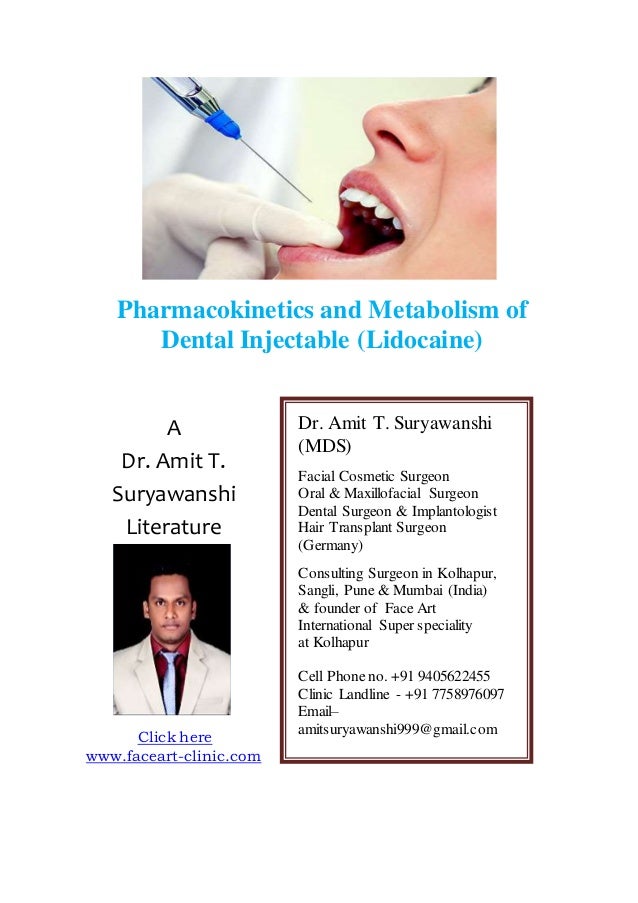 Pharmacokinetics and Metabolism of Dental Injectable (Lidocaine)

A
Dr. Amit T.
Suryawanshi
Literature

Click here
www.faceart-clinic.com

Dr. Amit T. Suryawanshi (MDS)

Facial Cosmetic Surgeon
Oral & Maxillofacial Surgeon
Dental Surgeon & Implantologist
Hair Transplant Surgeon (Germany)

Consulting Surgeon in Kolhapur, Sangli, Pune & Mumbai (India) & founder of Face Art International Super speciality at Kolhapur

Cell Phone no. +91 9405622455
Clinic Landline - +91 7758976097
Email–
amitsuryawanshi999@gmail.com